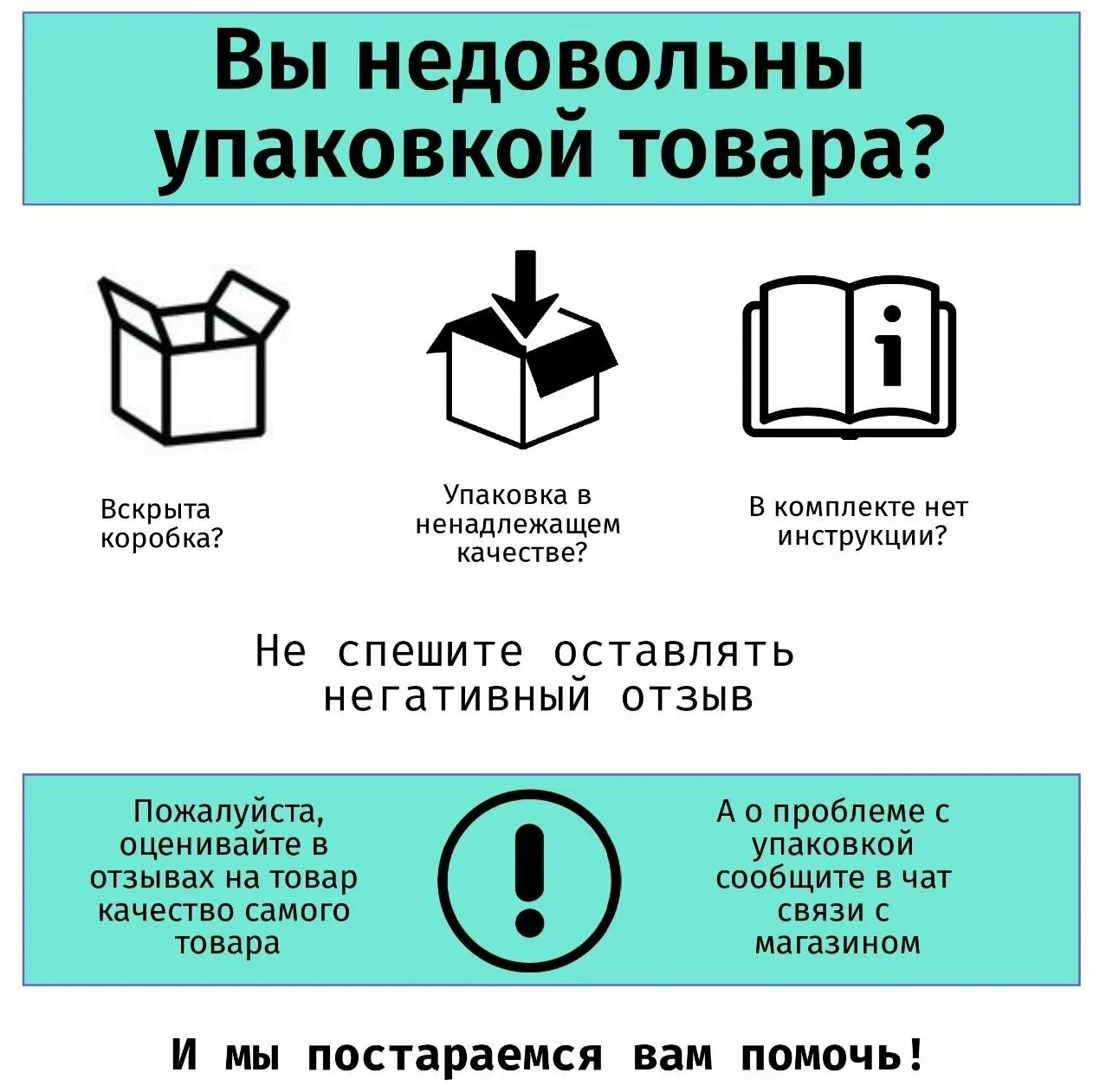 Вы недовольны упаковкой товара?

Вскрыта коробка?

Упаковка в ненадлежащем качестве?

В комплекте нет инструкции?

Не спешите оставлять негативный отзыв

Пожалуйста, оценивайте в отзывах на товар качество самого товара

А о проблеме с упаковкой сообщите в чат связи с магазином

И мы постараемся вам помочь!